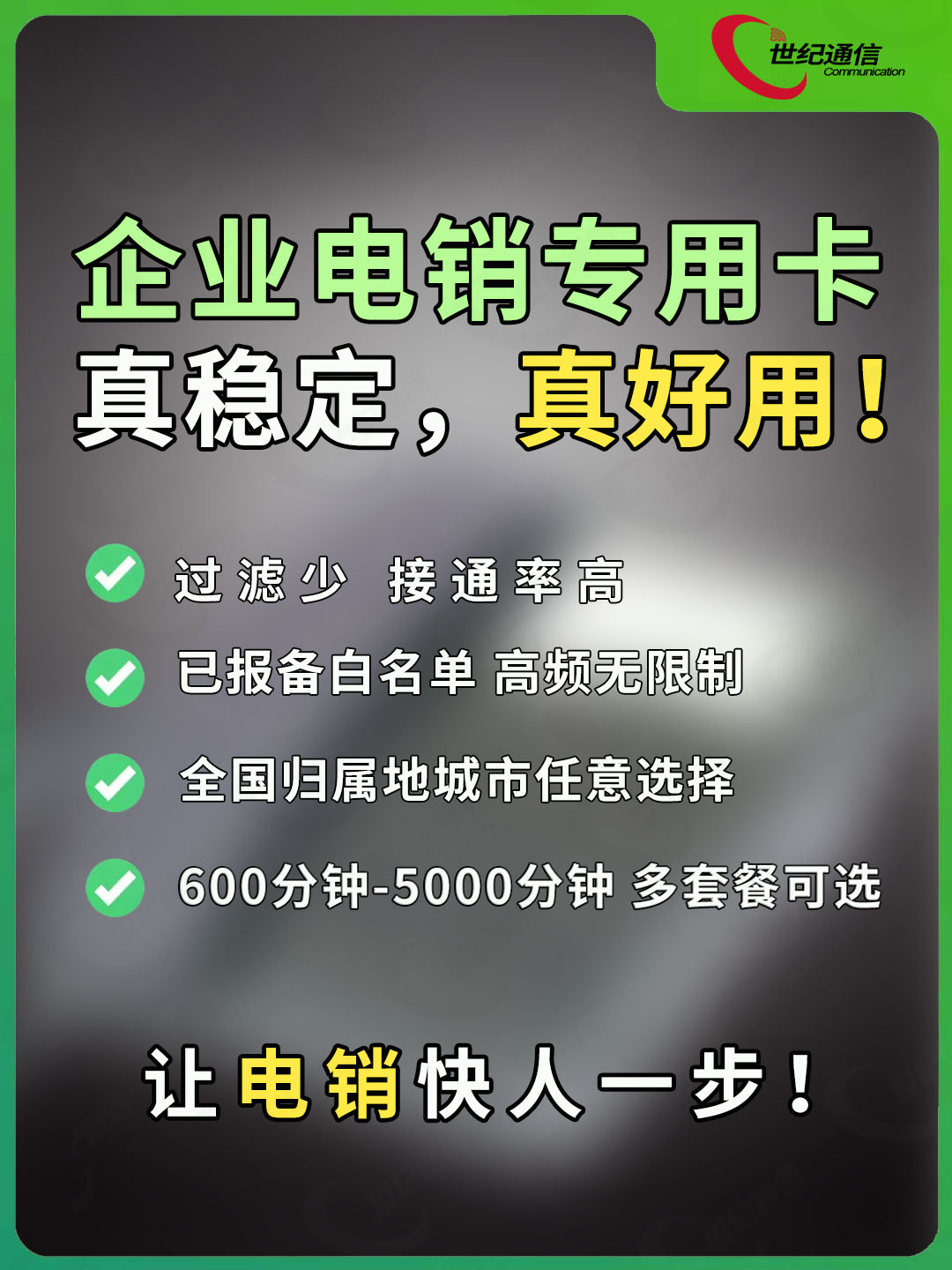 世纪通信
Communication

企业电销专用卡
真稳定，真好用！

过滤少 接通率高

已报备白名单 高频无限制

全国归属地城市任意选择

600分钟-5000分钟 多套餐可选

让电销快人一步！